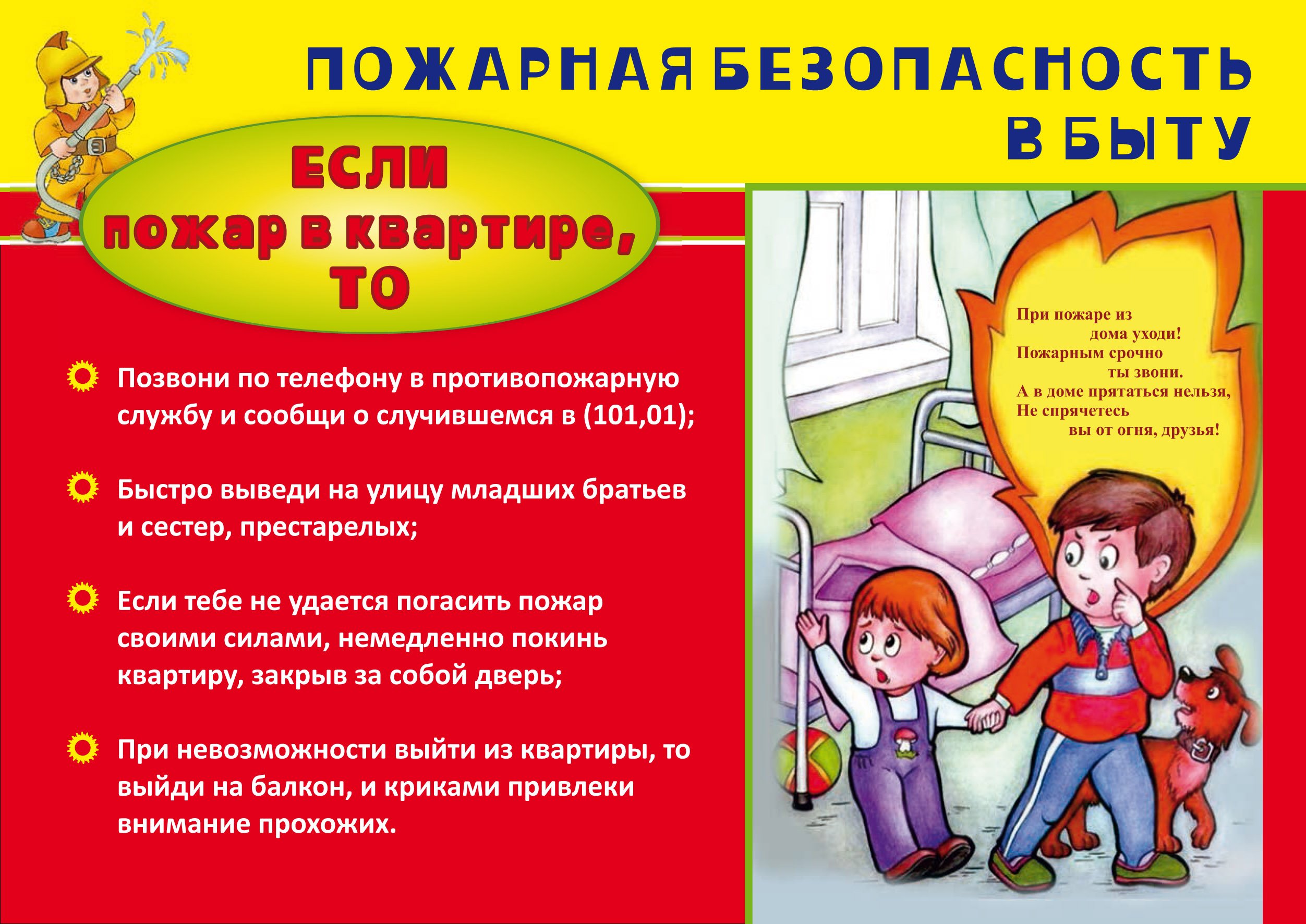 ПОЖАРНАЯ БЕЗОПАСНОСТЬ В БЫТУ

ЕСЛИ пожар в квартире, ТО

Позвони по телефону в противопожарную службу и сообщи о случившемся в (101,01);

Быстро выведи на улицу младших братьев и сестер, престарелых;

Если тебе не удается погасить пожар своими силами, немедленно покинь квартиру, закрыв за собой дверь;

При невозможности выйти из квартиры, то выйди на балкон, и криками привлеки внимание прохожих.

При пожаре из дома уходи!
Пожарным срочно ты звони.
А в доме прятаться нельзя,
Не спрячетесь вы от огня, друзья!